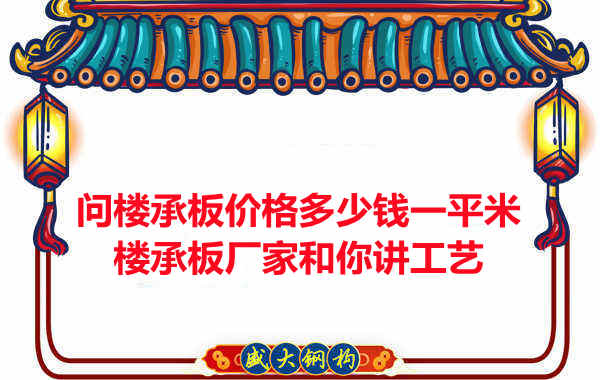 问楼承板价格多少钱一平米
楼承板厂家和你讲工艺

盛大钢构